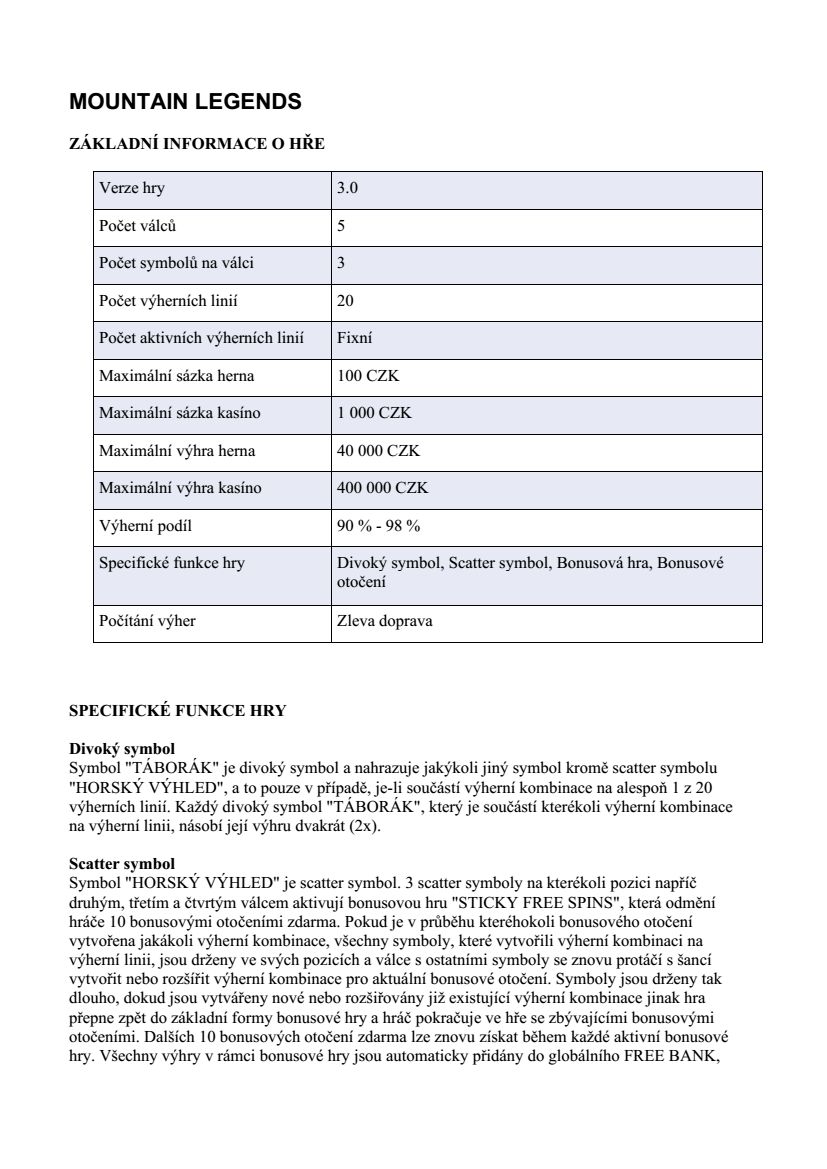 MOUNTAIN LEGENDS

ZÁKLADNÍ INFORMACE O HŘE

| Verze hry | 3.0 |
|---|---|
| Počet válců | 5 |
| Počet symbolů na válci | 3 |
| Počet výherních linií | 20 |
| Počet aktivních výherních linií | Fixní |
| Maximální sázka herna | 100 CZK |
| Maximální sázka kasíno | 1 000 CZK |
| Maximální výhra herna | 40 000 CZK |
| Maximální výhra kasíno | 400 000 CZK |
| Výherní podíl | 90 % - 98 % |
| Specifické funkce hry | Divoký symbol, Scatter symbol, Bonusová hra, Bonusové otočení |
| Počítání výher | Zleva doprava |

SPECIFICKÉ FUNKCE HRY

Divoký symbol
Symbol "TÁBORÁK" je divoký symbol a nahrazuje jakýkoli jiný symbol kromě scatter symbolu "HORSKÝ VÝHLED", a to pouze v případě, je-li součástí výherní kombinace na alespoň 1 z 20 výherních linií. Každý divoký symbol "TÁBORÁK", který je součástí kterékoli výherní kombinace na výherní linii, násobí její výhru dvakrát (2x).

Scatter symbol
Symbol "HORSKÝ VÝHLED" je scatter symbol. 3 scatter symboly na kterékoli pozici napříč druhým, třetím a čtvrtým válcem aktivují bonusovou hru "STICKY FREE SPINS", která odmění hráče 10 bonusovými otočeními zdarma. Pokud je v průběhu kteréhokoli bonusového otočení vytvořena jakákoli výherní kombinace, všechny symboly, které vytvořili výherní kombinaci na výherní linii, jsou drženy ve svých pozicích a válce s ostatními symboly se znovu protáčí s šancí vytvořit nebo rozšířit výherní kombinace pro aktuální bonusové otočení. Symboly jsou drženy tak dlouho, dokud jsou vytvářeny nové nebo rozšiřovány již existující výherní kombinace jinak hra přepne zpět do základní formy bonusové hry a hráč pokračuje ve hře se zbývajícími bonusovými otočeními. Dalších 10 bonusových otočení zdarma lze znovu získat během každé aktivní bonusové hry. Všechny výhry v rámci bonusové hry jsou automaticky přidány do globálního FREE BANK,